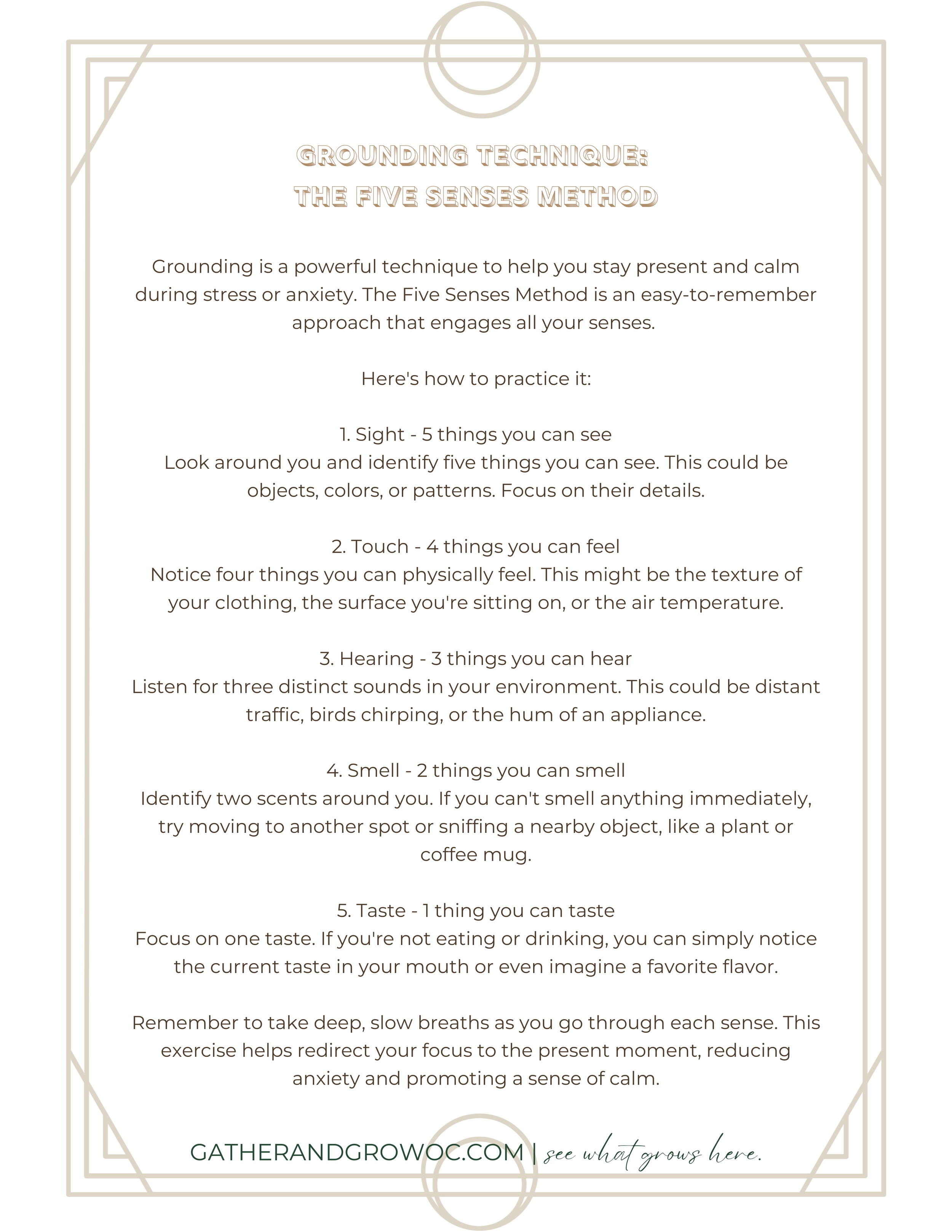 GROUNDING TECHNIQUE:
THE FIVE SENSES METHOD

Grounding is a powerful technique to help you stay present and calm during stress or anxiety. The Five Senses Method is an easy-to-remember approach that engages all your senses.

Here's how to practice it:

1. Sight - 5 things you can see
Look around you and identify five things you can see. This could be objects, colors, or patterns. Focus on their details.

2. Touch - 4 things you can feel
Notice four things you can physically feel. This might be the texture of your clothing, the surface you're sitting on, or the air temperature.

3. Hearing - 3 things you can hear
Listen for three distinct sounds in your environment. This could be distant traffic, birds chirping, or the hum of an appliance.

4. Smell - 2 things you can smell
Identify two scents around you. If you can't smell anything immediately, try moving to another spot or sniffing a nearby object, like a plant or coffee mug.

5. Taste - 1 thing you can taste
Focus on one taste. If you're not eating or drinking, you can simply notice the current taste in your mouth or even imagine a favorite flavor.

Remember to take deep, slow breaths as you go through each sense. This exercise helps redirect your focus to the present moment, reducing anxiety and promoting a sense of calm.

GATHERANDGROWOC.COM | see what grows here.